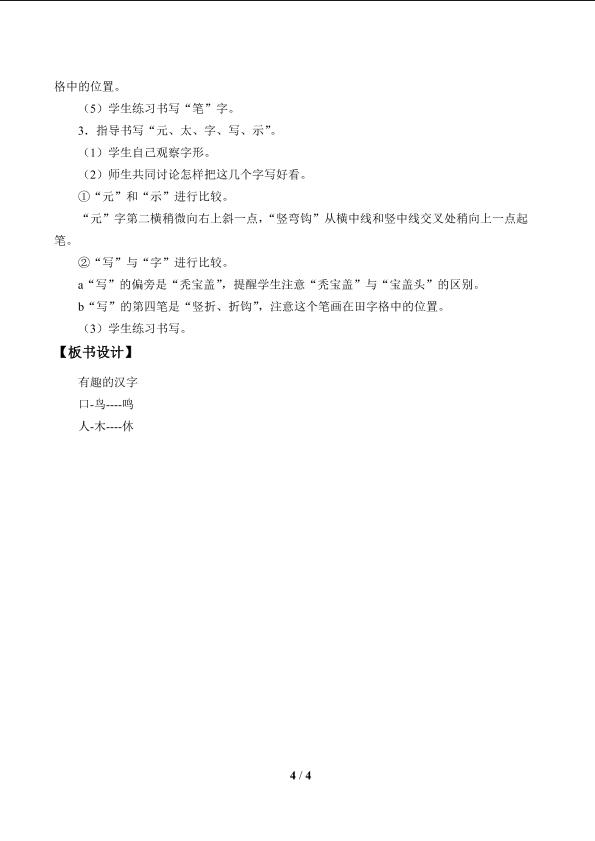 格中的位置。

（5）学生练习书写“笔”字。

3．指导书写“元、太、字、写、示”。

（1）学生自己观察字形。

（2）师生共同讨论怎样把这几个字写好看。

①“元”和“示”进行比较。

“元”字第二横稍微向右上斜一点，“竖弯钩”从横中线和竖中线交叉处稍向上一点起笔。

②“写”与“字”进行比较。

a“写”的偏旁是“秃宝盖”，提醒学生注意“秃宝盖”与“宝盖头”的区别。

b“写”的第四笔是“竖折、折钩”，注意这个笔画在田字格中的位置。

（3）学生练习书写。

【板书设计】

有趣的汉字

口-鸟----鸣

人-木----休

4 / 4